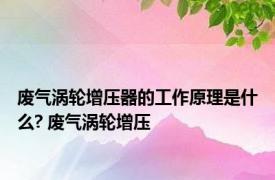 废气涡轮增压器的工作原理是什么? 废气涡轮增压